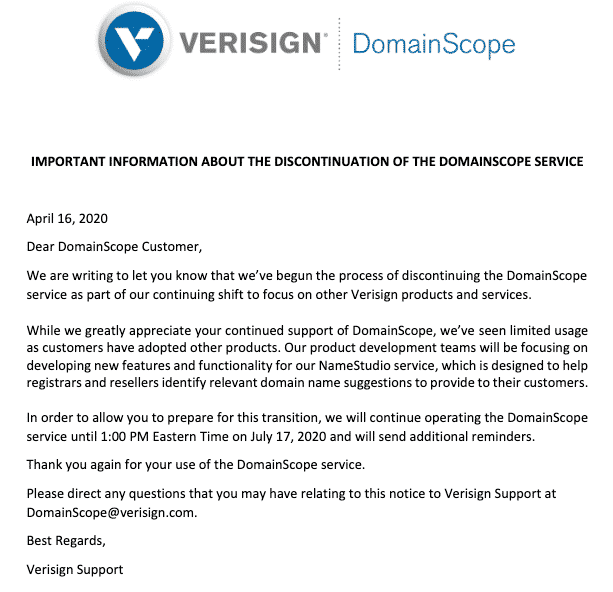 VERISIGN® DomainScope

IMPORTANT INFORMATION ABOUT THE DISCONTINUATION OF THE DOMAINSCOPE SERVICE

April 16, 2020

Dear DomainScope Customer,

We are writing to let you know that we've begun the process of discontinuing the DomainScope service as part of our continuing shift to focus on other Verisign products and services.

While we greatly appreciate your continued support of DomainScope, we've seen limited usage as customers have adopted other products. Our product development teams will be focusing on developing new features and functionality for our NameStudio service, which is designed to help registrars and resellers identify relevant domain name suggestions to provide to their customers.

In order to allow you to prepare for this transition, we will continue operating the DomainScope service until 1:00 PM Eastern Time on July 17, 2020 and will send additional reminders.

Thank you again for your use of the DomainScope service.

Please direct any questions that you may have relating to this notice to Verisign Support at DomainScope@verisign.com.

Best Regards,

Verisign Support